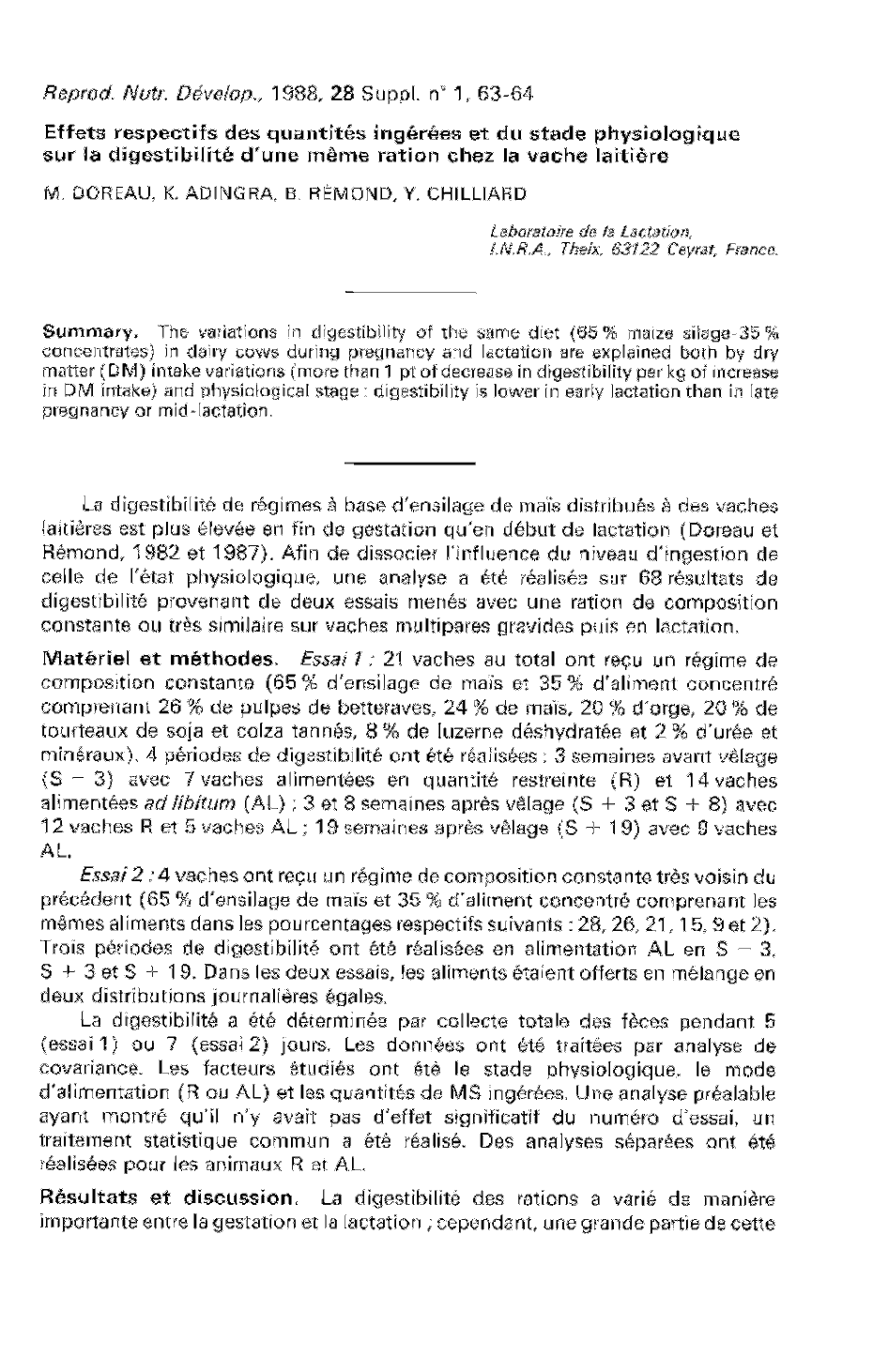 Reprod. Nutr. Dévelop., 1988, 28 Suppl. n° 1, 63-64

Effets respectifs des quantités ingérées et du stade physiologique sur la digestibilité d'une même ration chez la vache laitière

M. DOREAU, K. ADINGRA, B. RÉMOND, Y. CHILLIARD

Laboratoire de la Lactation, I.N.R.A., Theix, 63122 Ceyrat, France.

Summary. The variations in digestibility of the same diet (65 % maize silage-35 % concentrates) in dairy cows during pregnancy and lactation are explained both by dry matter (DM) intake variations (more than 1 pt of decrease in digestibility per kg of increase in DM intake) and physiological stage : digestibility is lower in early lactation than in late pregnancy or mid-lactation.

La digestibilité de régimes à base d'ensilage de maïs distribués à des vaches laitières est plus élevée en fin de gestation qu'en début de lactation (Doreau et Rémond, 1982 et 1987). Afin de dissocier l'influence du niveau d'ingestion de celle de l'état physiologique, une analyse a été réalisée sur 68 résultats de digestibilité provenant de deux essais menés avec une ration de composition constante ou très similaire sur vaches multipares gravides puis en lactation.

Matériel et méthodes. Essai 1 : 21 vaches au total ont reçu un régime de composition constante (65 % d'ensilage de maïs et 35 % d'aliment concentré comprenant 26 % de pulpes de betteraves, 24 % de maïs, 20 % d'orge, 20 % de tourteaux de soja et colza tannés, 8 % de luzerne déshydratée et 2 % d'urée et minéraux). 4 périodes de digestibilité ont été réalisées : 3 semaines avant vêlage (S − 3) avec 7 vaches alimentées en quantité restreinte (R) et 14 vaches alimentées ad libitum (AL) ; 3 et 8 semaines après vêlage (S + 3 et S + 8) avec 12 vaches R et 5 vaches AL ; 19 semaines après vêlage (S + 19) avec 9 vaches AL.

Essai 2 : 4 vaches ont reçu un régime de composition constante très voisin du précédent (65 % d'ensilage de maïs et 35 % d'aliment concentré comprenant les mêmes aliments dans les pourcentages respectifs suivants : 28, 26, 21, 15, 9 et 2). Trois périodes de digestibilité ont été réalisées en alimentation AL en S − 3, S + 3 et S + 19. Dans les deux essais, les aliments étaient offerts en mélange en deux distributions journalières égales.

La digestibilité a été déterminée par collecte totale des fèces pendant 5 (essai 1) ou 7 (essai 2) jours. Les données ont été traitées par analyse de covariance. Les facteurs étudiés ont été le stade physiologique, le mode d'alimentation (R ou AL) et les quantités de MS ingérées. Une analyse préalable ayant montré qu'il n'y avait pas d'effet significatif du numéro d'essai, un traitement statistique commun a été réalisé. Des analyses séparées ont été réalisées pour les animaux R et AL.

Résultats et discussion. La digestibilité des rations a varié de manière importante entre la gestation et la lactation ; cependant, une grande partie de cette